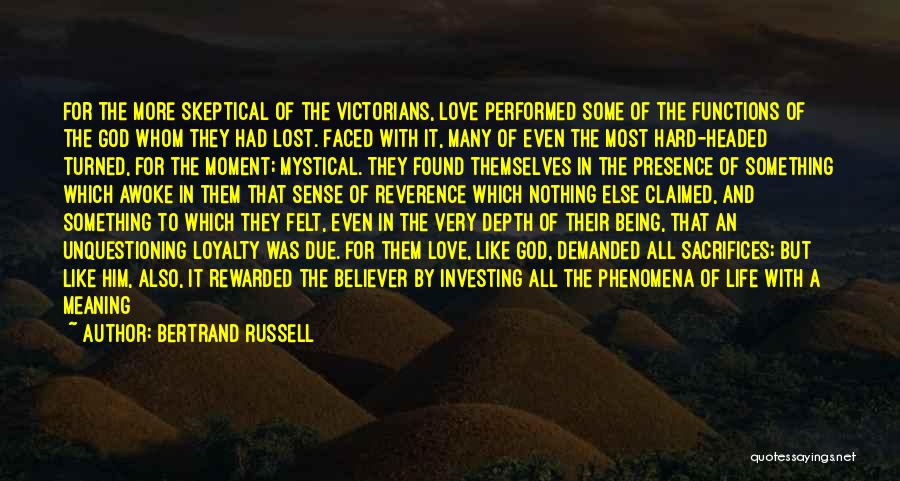 FOR THE MORE SKEPTICAL OF THE VICTORIANS, LOVE PERFORMED SOME OF THE FUNCTIONS OF THE GOD WHOM THEY HAD LOST. FACED WITH IT, MANY OF EVEN THE MOST HARD-HEADED TURNED, FOR THE MOMENT; MYSTICAL. THEY FOUND THEMSELVES IN THE PRESENCE OF SOMETHING WHICH AWOKE IN THEM THAT SENSE OF REVERENCE WHICH NOTHING ELSE CLAIMED, AND SOMETHING TO WHICH THEY FELT, EVEN IN THE VERY DEPTH OF THEIR BEING, THAT AN UNQUESTIONING LOYALTY WAS DUE. FOR THEM LOVE, LIKE GOD, DEMANDED ALL SACRIFICES; BUT LIKE HIM, ALSO, IT REWARDED THE BELIEVER BY INVESTING ALL THE PHENOMENA OF LIFE WITH A MEANING

~ AUTHOR: BERTRAND RUSSELL

quotessayings.net